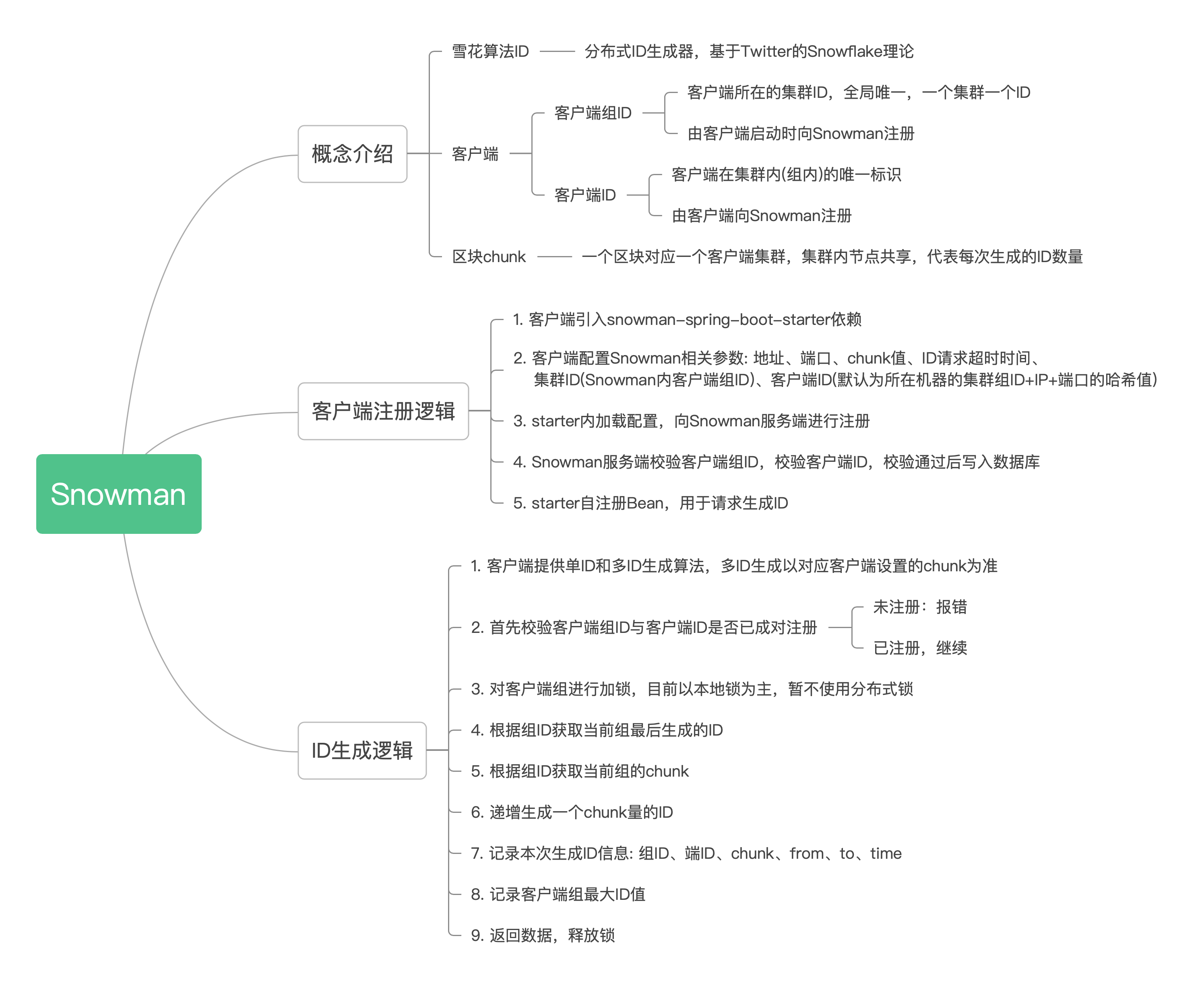 Snowman

概念介绍

雪花算法ID
分布式ID生成器，基于Twitter的Snowflake理论

客户端

客户端组ID
客户端所在的集群ID，全局唯一，一个集群一个ID
由客户端启动时向Snowman注册

客户端ID
客户端在集群内(组内)的唯一标识
由客户端向Snowman注册

区块chunk
一个区块对应一个客户端集群，集群内节点共享，代表每次生成的ID数量

客户端注册逻辑

1. 客户端引入snowman-spring-boot-starter依赖
2. 客户端配置Snowman相关参数: 地址、端口、chunk值、ID请求超时时间、集群ID(Snowman内客户端组ID)、客户端ID(默认为所在机器的集群组ID+IP+端口的哈希值)
3. starter内加载配置，向Snowman服务端进行注册
4. Snowman服务端校验客户端组ID，校验客户端ID，校验通过后写入数据库
5. starter自注册Bean，用于请求生成ID

ID生成逻辑

1. 客户端提供单ID和多ID生成算法，多ID生成以对应客户端设置的chunk为准
2. 首先校验客户端组ID与客户端ID是否已成对注册
未注册：报错
已注册，继续
3. 对客户端组进行加锁，目前以本地锁为主，暂不使用分布式锁
4. 根据组ID获取当前组最后生成的ID
5. 根据组ID获取当前组的chunk
6. 递增生成一个chunk量的ID
7. 记录本次生成ID信息: 组ID、端ID、chunk、from、to、time
8. 记录客户端组最大ID值
9. 返回数据，释放锁